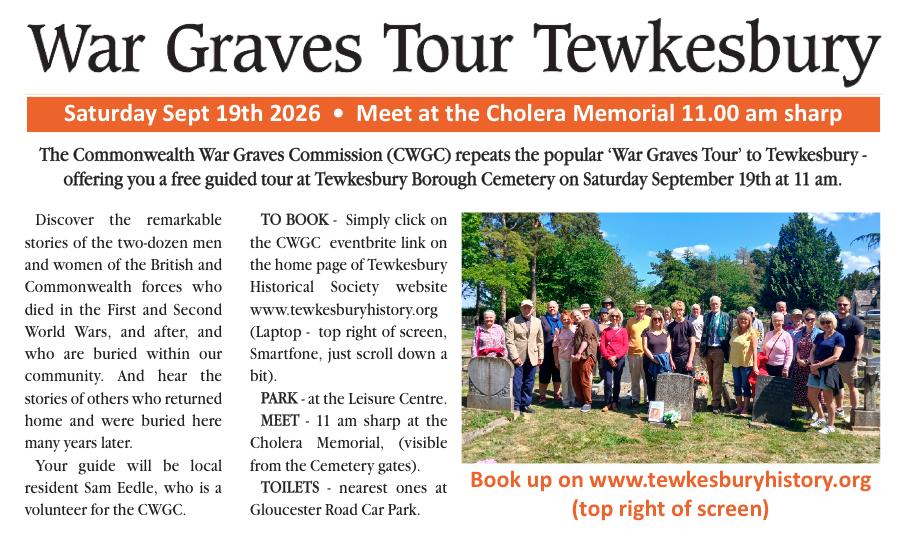 War Graves Tour Tewkesbury

Saturday Sept 19th 2026 • Meet at the Cholera Memorial 11.00 am sharp

The Commonwealth War Graves Commission (CWGC) repeats the popular 'War Graves Tour' to Tewkesbury - offering you a free guided tour at Tewkesbury Borough Cemetery on Saturday September 19th at 11 am.

Discover the remarkable stories of the two-dozen men and women of the British and Commonwealth forces who died in the First and Second World Wars, and after, and who are buried within our community. And hear the stories of others who returned home and were buried here many years later.

Your guide will be local resident Sam Eedle, who is a volunteer for the CWGC.

TO BOOK - Simply click on the CWGC eventbrite link on the home page of Tewkesbury Historical Society website www.tewkesburyhistory.org (Laptop - top right of screen, Smartfone, just scroll down a bit).

PARK - at the Leisure Centre.

MEET - 11 am sharp at the Cholera Memorial, (visible from the Cemetery gates).

TOILETS - nearest ones at Gloucester Road Car Park.

Book up on www.tewkesburyhistory.org (top right of screen)